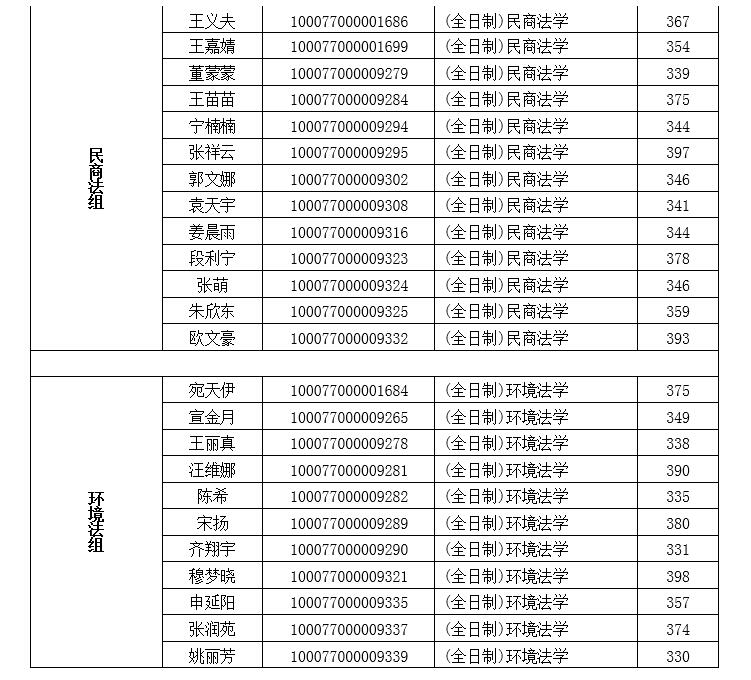 | | | | | |
|---|---|---|---|---|
| 民商法组 | 王义夫 | 100077000001686 | (全日制)民商法学 | 367 |
| | 王嘉婧 | 100077000001699 | (全日制)民商法学 | 354 |
| | 董蒙蒙 | 100077000009279 | (全日制)民商法学 | 339 |
| | 王苗苗 | 100077000009284 | (全日制)民商法学 | 375 |
| | 宁楠楠 | 100077000009294 | (全日制)民商法学 | 344 |
| | 张祥云 | 100077000009295 | (全日制)民商法学 | 397 |
| | 郭文娜 | 100077000009302 | (全日制)民商法学 | 346 |
| | 袁天宇 | 100077000009308 | (全日制)民商法学 | 341 |
| | 姜晨雨 | 100077000009316 | (全日制)民商法学 | 344 |
| | 段利宁 | 100077000009323 | (全日制)民商法学 | 378 |
| | 张萌 | 100077000009324 | (全日制)民商法学 | 346 |
| | 朱欣东 | 100077000009325 | (全日制)民商法学 | 359 |
| | 欧文豪 | 100077000009332 | (全日制)民商法学 | 393 |
| | | | | |
| 环境法组 | 宛天伊 | 100077000001684 | (全日制)环境法学 | 375 |
| | 宣金月 | 100077000009265 | (全日制)环境法学 | 349 |
| | 王丽真 | 100077000009278 | (全日制)环境法学 | 338 |
| | 汪维娜 | 100077000009281 | (全日制)环境法学 | 390 |
| | 陈希 | 100077000009282 | (全日制)环境法学 | 335 |
| | 宋扬 | 100077000009289 | (全日制)环境法学 | 380 |
| | 齐翔宇 | 100077000009290 | (全日制)环境法学 | 331 |
| | 穆梦晓 | 100077000009321 | (全日制)环境法学 | 398 |
| | 申延阳 | 100077000009335 | (全日制)环境法学 | 357 |
| | 张润苑 | 100077000009337 | (全日制)环境法学 | 374 |
| | 姚丽芳 | 100077000009339 | (全日制)环境法学 | 330 |